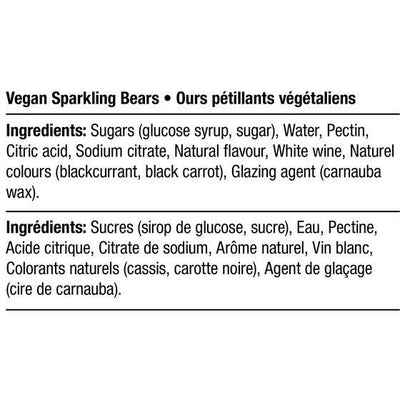 Vegan Sparkling Bears • Ours pétillants végétaliens

Ingredients: Sugars (glucose syrup, sugar), Water, Pectin, Citric acid, Sodium citrate, Natural flavour, White wine, Naturel colours (blackcurrant, black carrot), Glazing agent (carnauba wax).

Ingrédients: Sucres (sirop de glucose, sucre), Eau, Pectine, Acide citrique, Citrate de sodium, Arôme naturel, Vin blanc, Colorants naturels (cassis, carotte noire), Agent de glaçage (cire de carnauba).